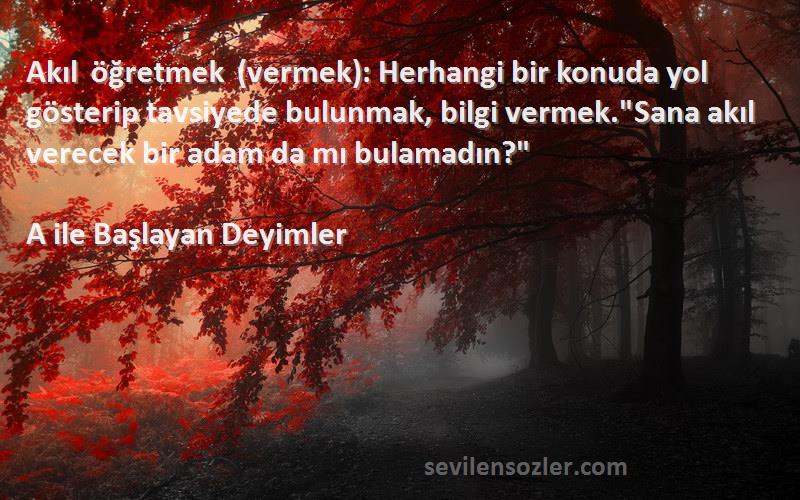 Akıl öğretmek (vermek): Herhangi bir konuda yol gösterip tavsiyede bulunmak, bilgi vermek."Sana akıl verecek bir adam da mı bulamadın?"

A ile Başlayan Deyimler

sevilensozler.com